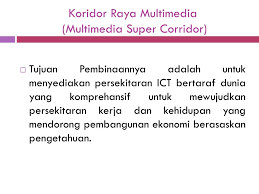 Koridor Raya Multimedia
(Multimedia Super Corridor)

Tujuan Pembinaannya adalah untuk menyediakan persekitaran ICT bertaraf dunia yang komprehansif untuk mewujudkan persekitaran kerja dan kehidupan yang mendorong pembangunan ekonomi berasaskan pengetahuan.